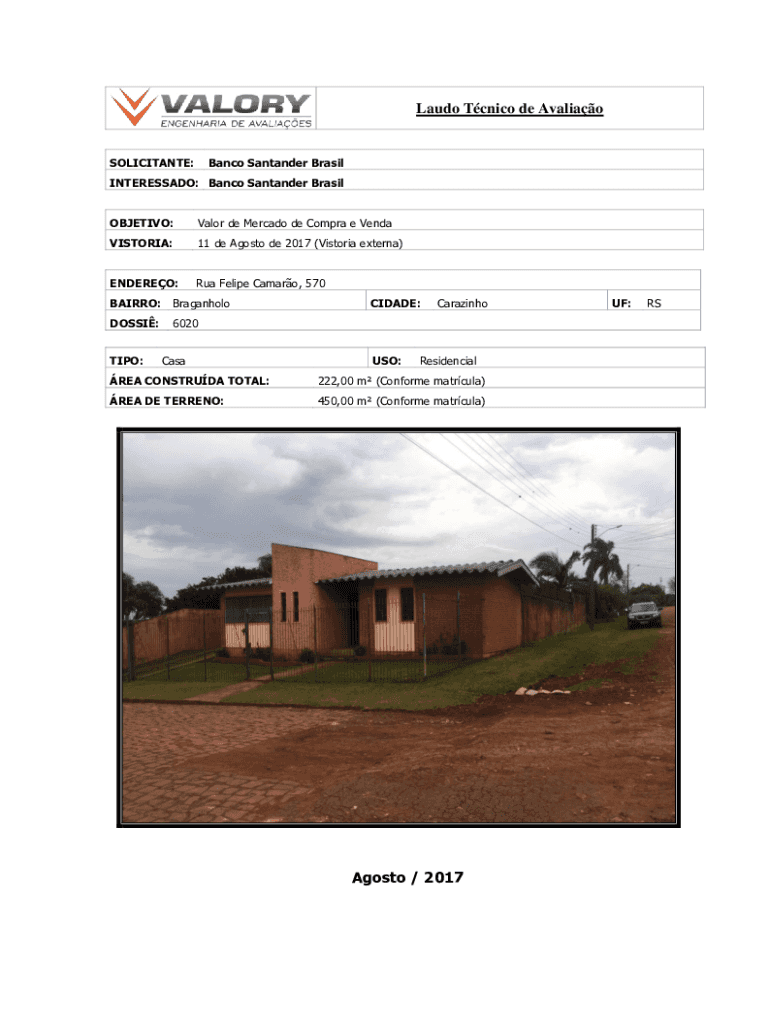 VALORY
ENGENHARIA DE AVALIAÇÕES

Laudo Técnico de Avaliação

SOLICITANTE: Banco Santander Brasil
INTERESSADO: Banco Santander Brasil

OBJETIVO: Valor de Mercado de Compra e Venda
VISTORIA: 11 de Agosto de 2017 (Vistoria externa)

ENDEREÇO: Rua Felipe Camarão, 570
BAIRRO: Braganholo CIDADE: Carazinho UF: RS
DOSSIÊ: 6020

TIPO: Casa USO: Residencial
ÁREA CONSTRUÍDA TOTAL: 222,00 m² (Conforme matrícula)
ÁREA DE TERRENO: 450,00 m² (Conforme matrícula)

Agosto / 2017